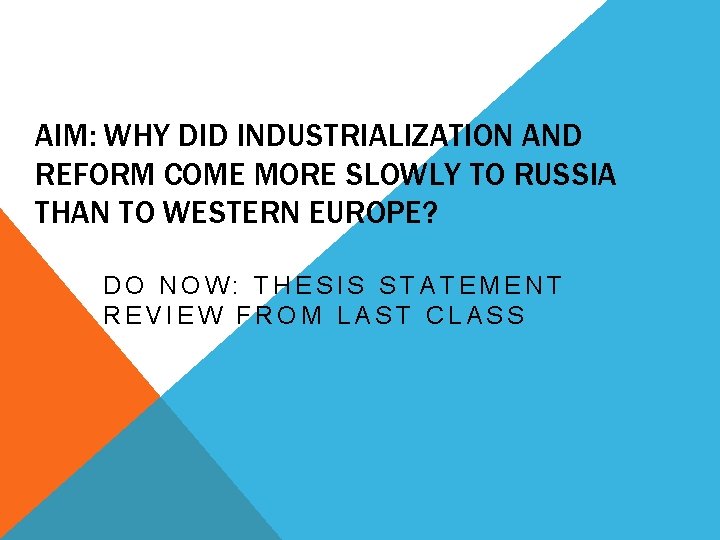 AIM: WHY DID INDUSTRIALIZATION AND REFORM COME MORE SLOWLY TO RUSSIA THAN TO WESTERN EUROPE?

DO NOW: THESIS STATEMENT REVIEW FROM LAST CLASS